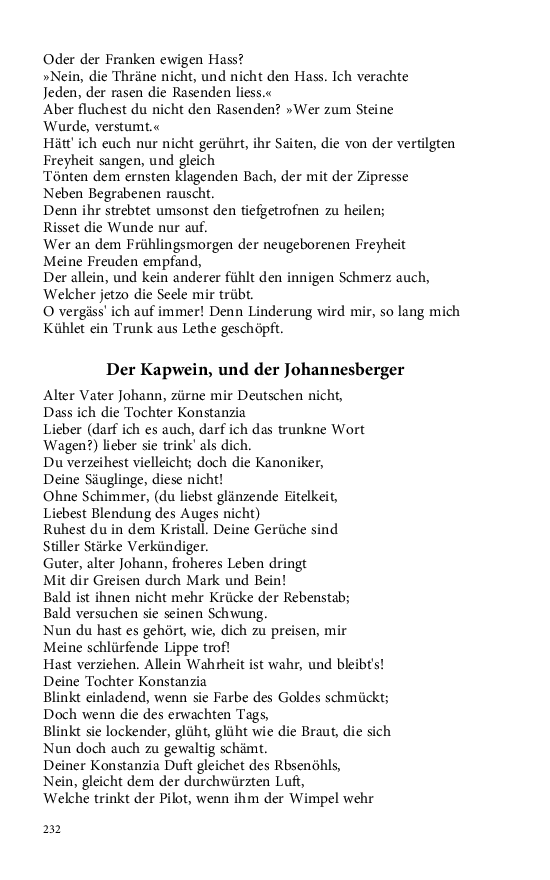 Oder der Franken ewigen Hass?
»Nein, die Thräne nicht, und nicht den Hass. Ich verachte
Jeden, der rasen die Rasenden liess.«
Aber fluchest du nicht den Rasenden? »Wer zum Steine
Wurde, verstumt.«
Hätt' ich euch nur nicht gerührt, ihr Saiten, die von der vertilgten
Freyheit sangen, und gleich
Tönten dem ernsten klagenden Bach, der mit der Zipresse
Neben Begrabenen rauscht.
Denn ihr strebtet umsonst den tiefgetrofnen zu heilen;
Risset die Wunde nur auf.
Wer an dem Frühlingsmorgen der neugeborenen Freyheit
Meine Freuden empfand,
Der allein, und kein anderer fühlt den innigen Schmerz auch,
Welcher jetzo die Seele mir trübt.
O vergäss' ich auf immer! Denn Linderung wird mir, so lang mich
Kühlet ein Trunk aus Lethe geschöpft.

Der Kapwein, und der Johannesberger

Alter Vater Johann, zürne mir Deutschen nicht,
Dass ich die Tochter Konstanzia
Lieber (darf ich es auch, darf ich das trunkne Wort
Wagen?) lieber sie trink' als dich.
Du verzeihest vielleicht; doch die Kanoniker,
Deine Säuglinge, diese nicht!
Ohne Schimmer, (du liebst glänzende Eitelkeit,
Liebest Blendung des Auges nicht)
Ruhest du in dem Kristall. Deine Gerüche sind
Stiller Stärke Verkündiger.
Guter, alter Johann, froheres Leben dringt
Mit dir Greisen durch Mark und Bein!
Bald ist ihnen nicht mehr Krücke der Rebenstab;
Bald versuchen sie seinen Schwung.
Nun du hast es gehört, wie, dich zu preisen, mir
Meine schlürfende Lippe trof!
Hast verziehen. Allein Wahrheit ist wahr, und bleibt's!
Deine Tochter Konstanzia
Blinkt einladend, wenn sie Farbe des Goldes schmückt;
Doch wenn die des erwachten Tags,
Blinkt sie lockender, glüht, glüht wie die Braut, die sich
Nun doch auch zu gewaltig schämt.
Deiner Konstanzia Duft gleichet des Rbsenöhls,
Nein, gleicht dem der durchwürzten Luft,
Welche trinkt der Pilot, wenn ihm der Wimpel wehr

232